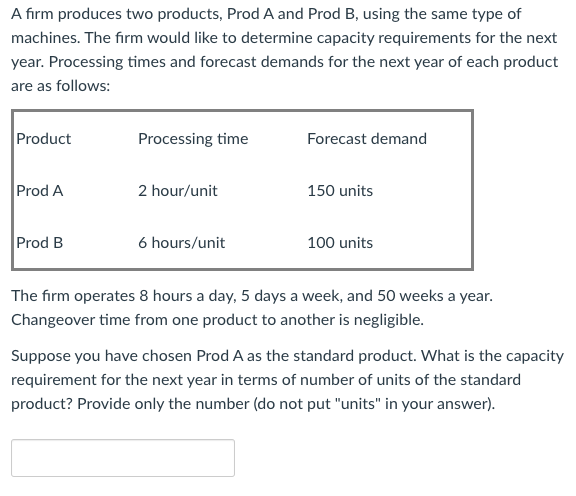 A firm produces two products, Prod A and Prod B, using the same type of machines. The firm would like to determine capacity requirements for the next year. Processing times and forecast demands for the next year of each product are as follows:

| Product | Processing time | Forecast demand |
|---|---|---|
| Prod A | 2 hour/unit | 150 units |
| Prod B | 6 hours/unit | 100 units |

The firm operates 8 hours a day, 5 days a week, and 50 weeks a year. Changeover time from one product to another is negligible.

Suppose you have chosen Prod A as the standard product. What is the capacity requirement for the next year in terms of number of units of the standard product? Provide only the number (do not put "units" in your answer).